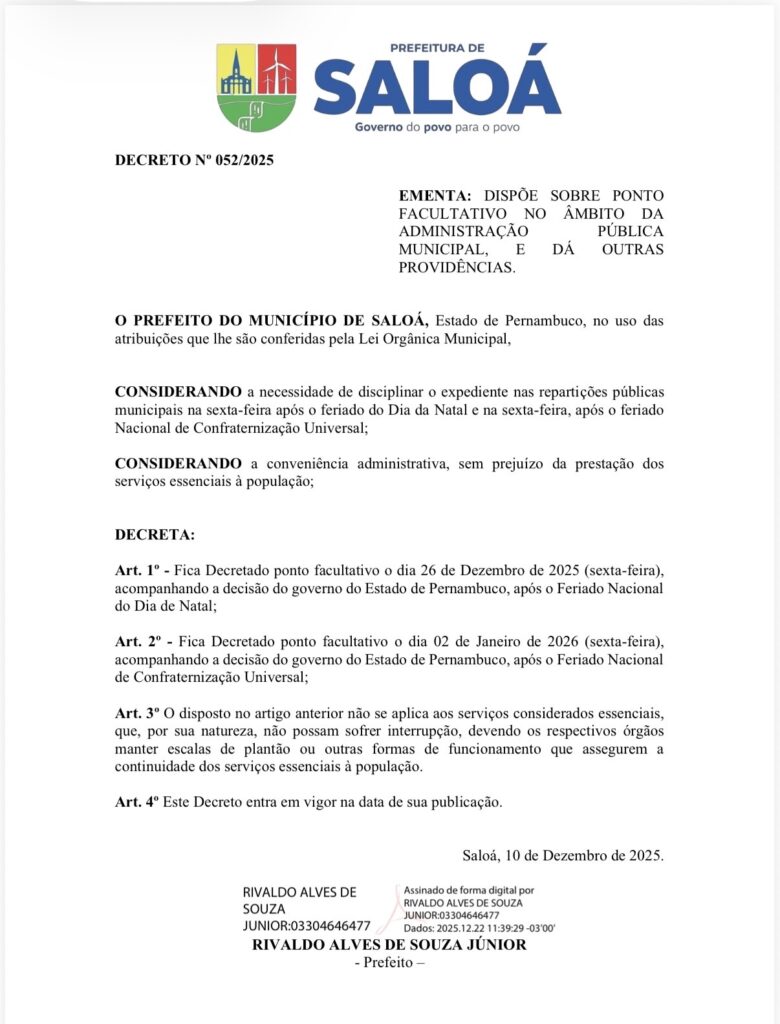 PREFEITURA DE
SALOÁ
Governo do povo para o povo

DECRETO Nº 052/2025

EMENTA: DISPÕE SOBRE PONTO FACULTATIVO NO ÂMBITO DA ADMINISTRAÇÃO PÚBLICA MUNICIPAL, E DÁ OUTRAS PROVIDÊNCIAS.

O PREFEITO DO MUNICÍPIO DE SALOÁ, Estado de Pernambuco, no uso das atribuições que lhe são conferidas pela Lei Orgânica Municipal,

CONSIDERANDO a necessidade de disciplinar o expediente nas repartições públicas municipais na sexta-feira após o feriado do Dia da Natal e na sexta-feira, após o feriado Nacional de Confraternização Universal;

CONSIDERANDO a conveniência administrativa, sem prejuízo da prestação dos serviços essenciais à população;

DECRETA:

Art. 1º - Fica Decretado ponto facultativo o dia 26 de Dezembro de 2025 (sexta-feira), acompanhando a decisão do governo do Estado de Pernambuco, após o Feriado Nacional do Dia de Natal;

Art. 2º - Fica Decretado ponto facultativo o dia 02 de Janeiro de 2026 (sexta-feira), acompanhando a decisão do governo do Estado de Pernambuco, após o Feriado Nacional de Confraternização Universal;

Art. 3º O disposto no artigo anterior não se aplica aos serviços considerados essenciais, que, por sua natureza, não possam sofrer interrupção, devendo os respectivos órgãos manter escalas de plantão ou outras formas de funcionamento que assegurem a continuidade dos serviços essenciais à população.

Art. 4º Este Decreto entra em vigor na data de sua publicação.

Saloá, 10 de Dezembro de 2025.

RIVALDO ALVES DE SOUZA JUNIOR:03304646477
Assinado de forma digital por RIVALDO ALVES DE SOUZA JUNIOR:03304646477
Dados: 2025.12.22 11:39:29 -03'00'
RIVALDO ALVES DE SOUZA JÚNIOR
- Prefeito –